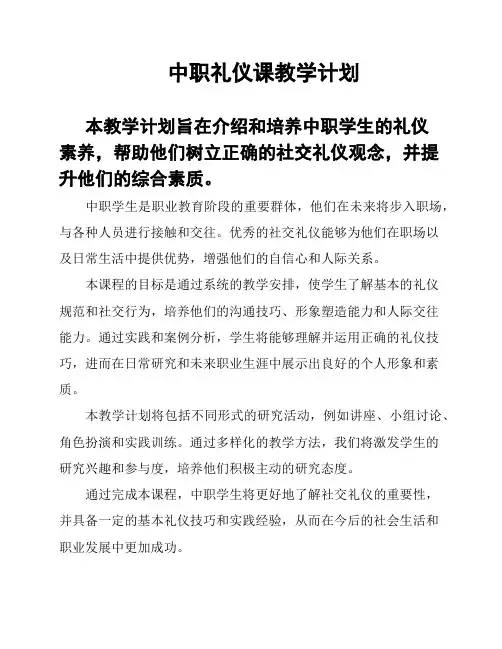 中职礼仪课教学计划

本教学计划旨在介绍和培养中职学生的礼仪素养，帮助他们树立正确的社交礼仪观念，并提升他们的综合素质。

中职学生是职业教育阶段的重要群体，他们在未来将步入职场，与各种人员进行接触和交往。优秀的社交礼仪能够为他们在职场以及日常生活中提供优势，增强他们的自信心和人际关系。

本课程的目标是通过系统的教学安排，使学生了解基本的礼仪规范和社交行为，培养他们的沟通技巧、形象塑造能力和人际交往能力。通过实践和案例分析，学生将能够理解并运用正确的礼仪技巧，进而在日常研究和未来职业生涯中展示出良好的个人形象和素质。

本教学计划将包括不同形式的研究活动，例如讲座、小组讨论、角色扮演和实践训练。通过多样化的教学方法，我们将激发学生的研究兴趣和参与度，培养他们积极主动的研究态度。

通过完成本课程，中职学生将更好地了解社交礼仪的重要性，并具备一定的基本礼仪技巧和实践经验，从而在今后的社会生活和职业发展中更加成功。